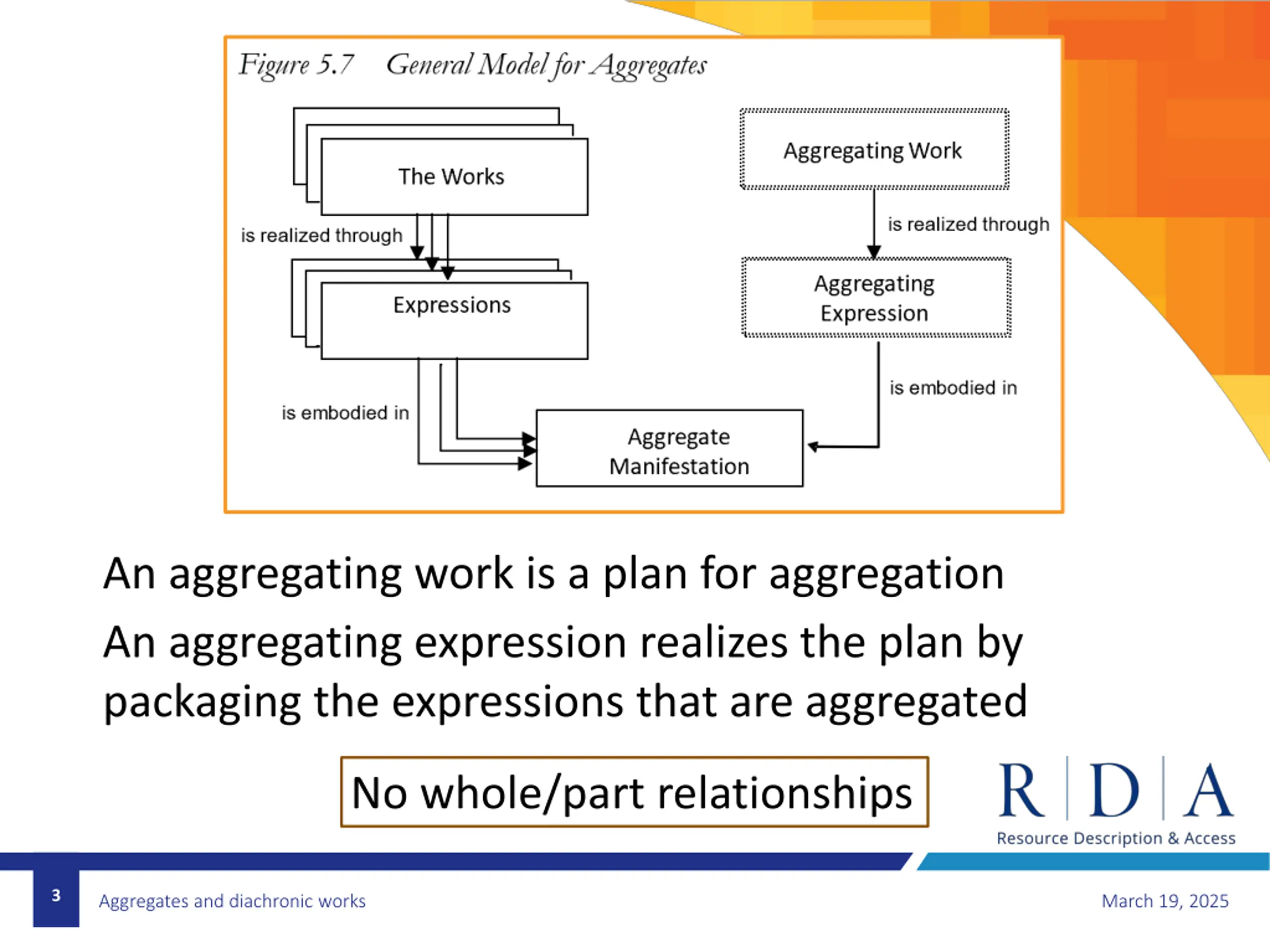 Figure 5.7 General Model for Aggregates

The Works

is realized through

Expressions

is embodied in

Aggregating Work

is realized through

Aggregating Expression

is embodied in

Aggregate Manifestation

An aggregating work is a plan for aggregation

An aggregating expression realizes the plan by packaging the expressions that are aggregated

No whole/part relationships

R D A

Resource Description & Access

3

Aggregates and diachronic works

March 19, 2025